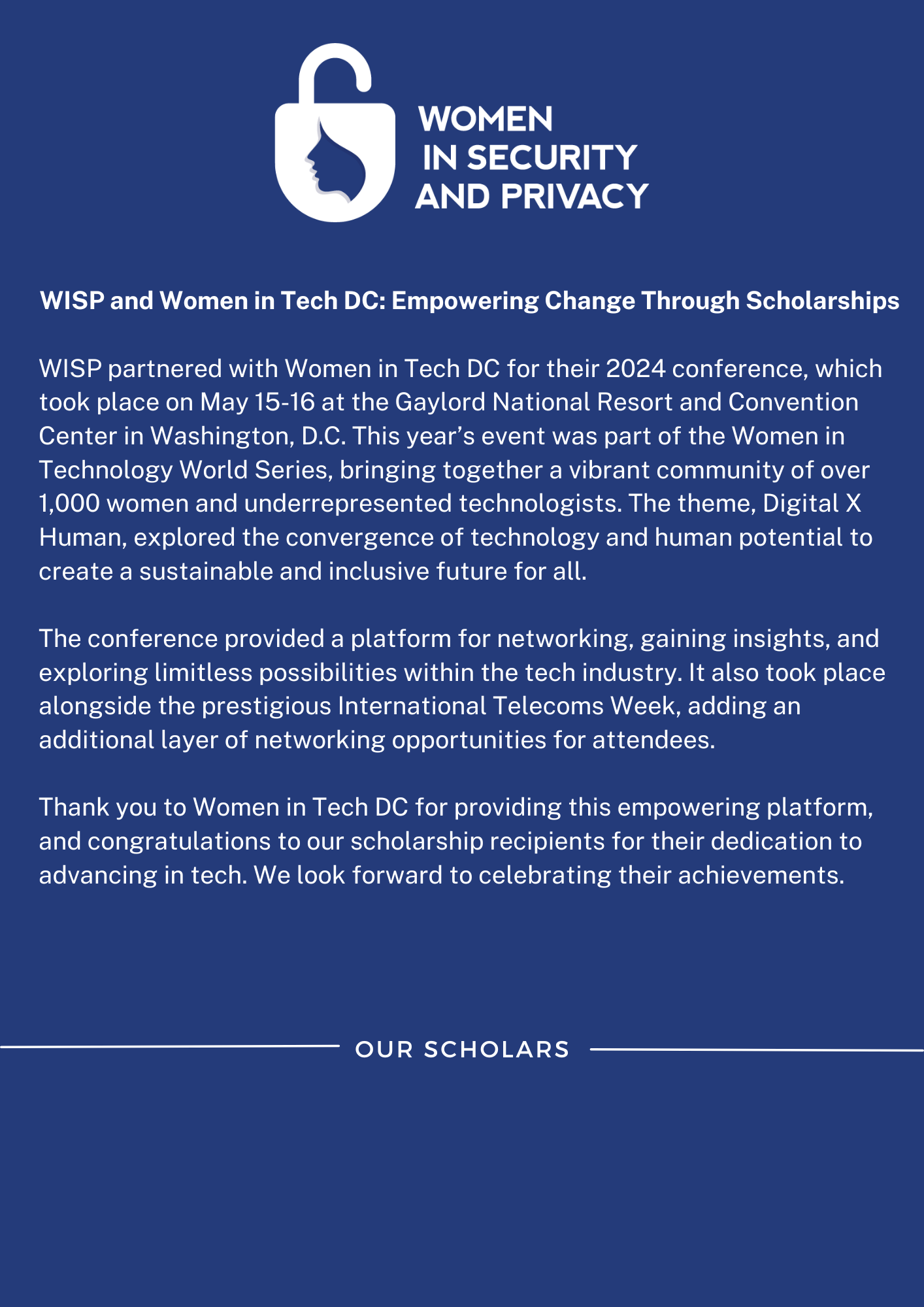 WOMEN
IN SECURITY
AND PRIVACY

WISP and Women in Tech DC: Empowering Change Through Scholarships

WISP partnered with Women in Tech DC for their 2024 conference, which took place on May 15-16 at the Gaylord National Resort and Convention Center in Washington, D.C. This year’s event was part of the Women in Technology World Series, bringing together a vibrant community of over 1,000 women and underrepresented technologists. The theme, Digital X Human, explored the convergence of technology and human potential to create a sustainable and inclusive future for all.

The conference provided a platform for networking, gaining insights, and exploring limitless possibilities within the tech industry. It also took place alongside the prestigious International Telecoms Week, adding an additional layer of networking opportunities for attendees.

Thank you to Women in Tech DC for providing this empowering platform, and congratulations to our scholarship recipients for their dedication to advancing in tech. We look forward to celebrating their achievements.

OUR SCHOLARS